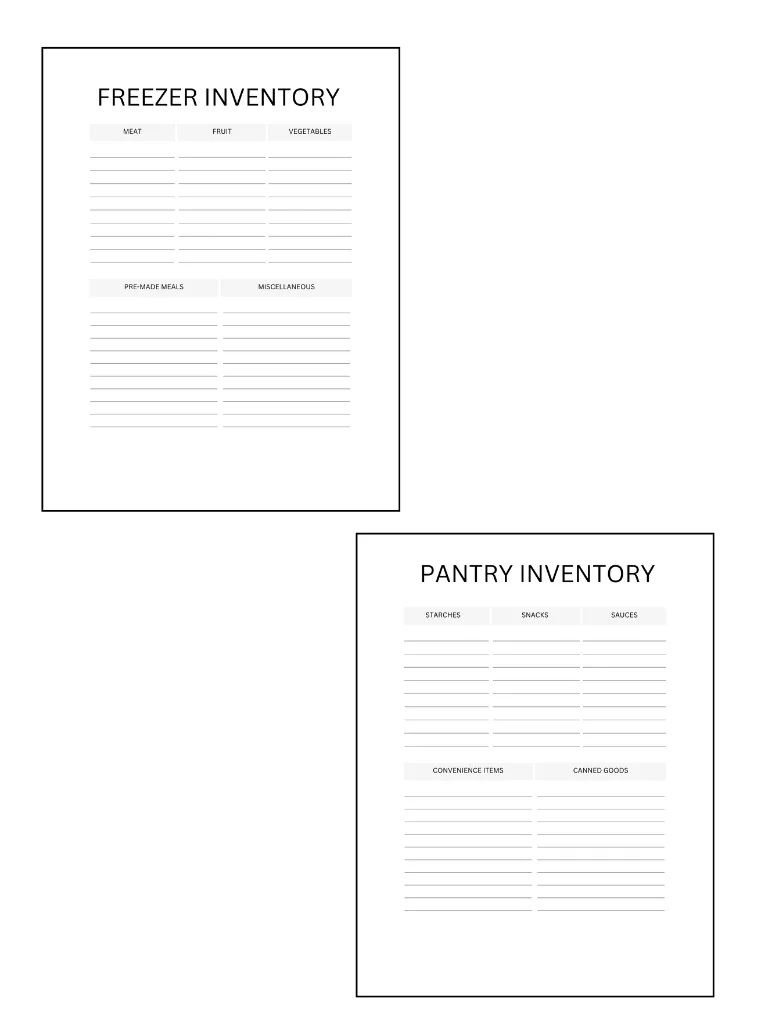 FREEZER INVENTORY

| MEAT | FRUIT | VEGETABLES |
|---|---|---|
| | | |

| PRE-MADE MEALS | MISCELLANEOUS |
|---|---|
| | |

PANTRY INVENTORY

| STARCHES | SNACKS | SAUCES |
|---|---|---|
| | | |

| CONVENIENCE ITEMS | CANNED GOODS |
|---|---|
| | |